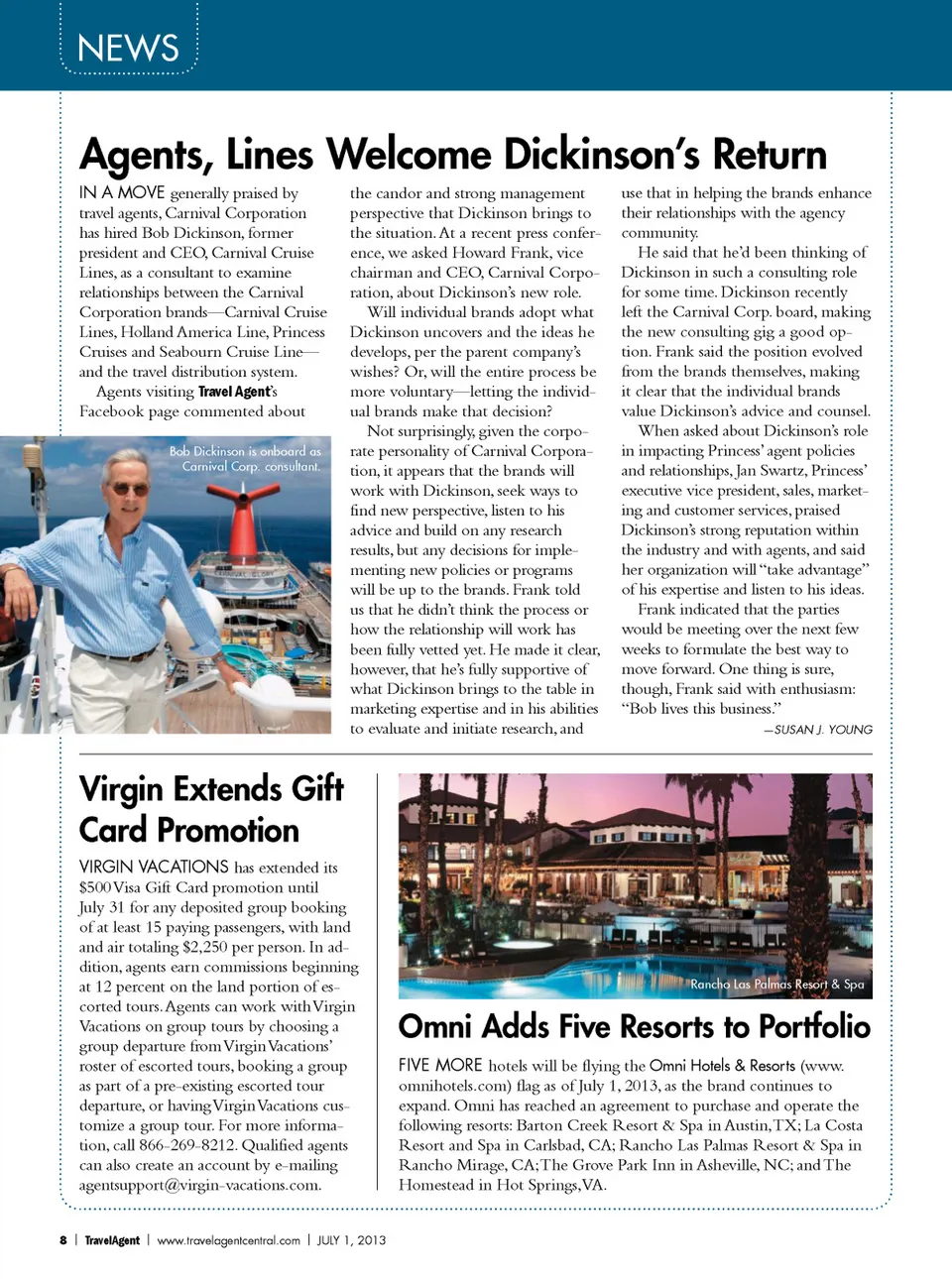 NEWS

Agents, Lines Welcome Dickinson's Return

IN A MOVE generally praised by travel agents, Carnival Corporation has hired Bob Dickinson, former president and CEO, Carnival Cruise Lines, as a consultant to examine relationships between the Carnival Corporation brands—Carnival Cruise Lines, Holland America Line, Princess Cruises and Seabourn Cruise Line—and the travel distribution system.

Agents visiting Travel Agent's Facebook page commented about the candor and strong management perspective that Dickinson brings to the situation. At a recent press conference, we asked Howard Frank, vice chairman and CEO, Carnival Corporation, about Dickinson's new role.

Will individual brands adopt what Dickinson uncovers and the ideas he develops, per the parent company's wishes? Or, will the entire process be more voluntary—letting the individual brands make that decision?

Not surprisingly, given the corporate personality of Carnival Corporation, it appears that the brands will work with Dickinson, seek ways to find new perspective, listen to his advice and build on any research results, but any decisions for implementing new policies or programs will be up to the brands. Frank told us that he didn't think the process or how the relationship will work has been fully vetted yet. He made it clear, however, that he's fully supportive of what Dickinson brings to the table in marketing expertise and in his abilities to evaluate and initiate research, and use that in helping the brands enhance their relationships with the agency community.

He said that he'd been thinking of Dickinson in such a consulting role for some time. Dickinson recently left the Carnival Corp. board, making the new consulting gig a good option. Frank said the position evolved from the brands themselves, making it clear that the individual brands value Dickinson's advice and counsel.

When asked about Dickinson's role in impacting Princess' agent policies and relationships, Jan Swartz, Princess' executive vice president, sales, marketing and customer services, praised Dickinson's strong reputation within the industry and with agents, and said her organization will "take advantage" of his expertise and listen to his ideas.

Frank indicated that the parties would be meeting over the next few weeks to formulate the best way to move forward. One thing is sure, though, Frank said with enthusiasm: "Bob lives this business."

—SUSAN J. YOUNG

Bob Dickinson is onboard as Carnival Corp. consultant.

CARNIVAL GLORY

Virgin Extends Gift Card Promotion

VIRGIN VACATIONS has extended its $500 Visa Gift Card promotion until July 31 for any deposited group booking of at least 15 paying passengers, with land and air totaling $2,250 per person. In addition, agents earn commissions beginning at 12 percent on the land portion of escorted tours. Agents can work with Virgin Vacations on group tours by choosing a group departure from Virgin Vacations' roster of escorted tours, booking a group as part of a pre-existing escorted tour departure, or having Virgin Vacations customize a group tour. For more information, call 866-269-8212. Qualified agents can also create an account by e-mailing agentsupport@virgin-vacations.com.

Rancho Las Palmas Resort & Spa

Omni Adds Five Resorts to Portfolio

FIVE MORE hotels will be flying the Omni Hotels & Resorts (www.omnihotels.com) flag as of July 1, 2013, as the brand continues to expand. Omni has reached an agreement to purchase and operate the following resorts: Barton Creek Resort & Spa in Austin, TX; La Costa Resort and Spa in Carlsbad, CA; Rancho Las Palmas Resort & Spa in Rancho Mirage, CA; The Grove Park Inn in Asheville, NC; and The Homestead in Hot Springs, VA.

8 | TravelAgent | www.travelagentcentral.com | JULY 1, 2013